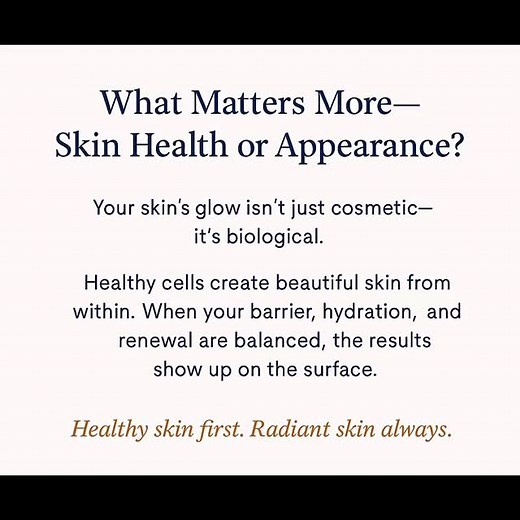 What Matters More—
Skin Health or Appearance?

Your skin's glow isn't just cosmetic—
it's biological.

Healthy cells create beautiful skin from within. When your barrier, hydration, and renewal are balanced, the results show up on the surface.

Healthy skin first. Radiant skin always.